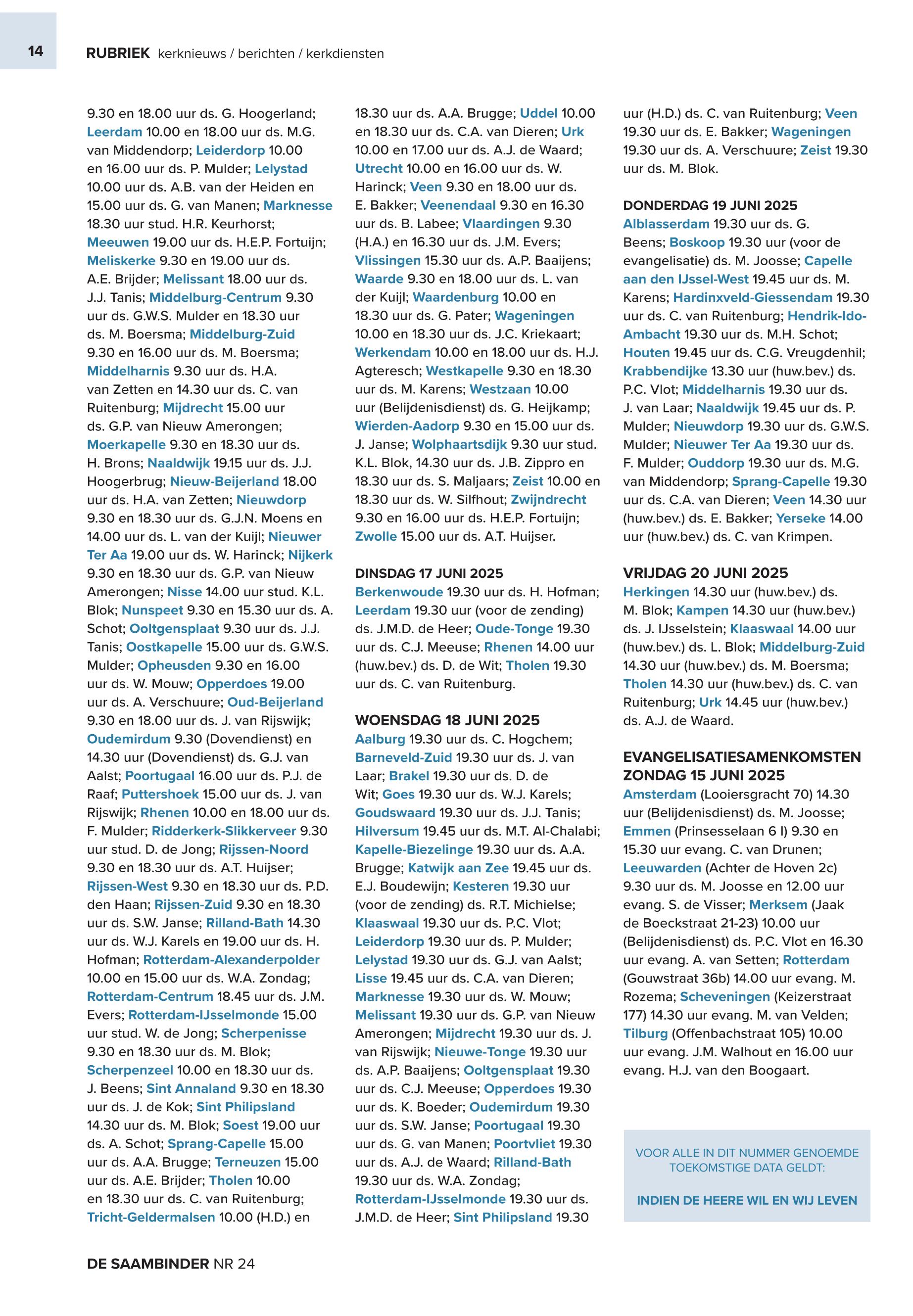 14

RUBRIEK kerknieuws / berichten / kerkdiensten

9.30 en 18.00 uur ds. G. Hoogerland; Leerdam 10.00 en 18.00 uur ds. M.G. van Middendorp; Leiderdorp 10.00 en 16.00 uur ds. P. Mulder; Lelystad 10.00 uur ds. A.B. van der Heiden en 15.00 uur ds. G. van Manen; Marknesse 18.30 uur stud. H.R. Keurhorst; Meeuwen 19.00 uur ds. H.E.P. Fortuijn; Meliskerke 9.30 en 19.00 uur ds. A.E. Brijder; Melissant 18.00 uur ds. J.J. Tanis; Middelburg-Centrum 9.30 uur ds. G.W.S. Mulder en 18.30 uur ds. M. Boersma; Middelburg-Zuid 9.30 en 16.00 uur ds. M. Boersma; Middelharnis 9.30 uur ds. H.A. van Zetten en 14.30 uur ds. C. van Ruitenburg; Mijdrecht 15.00 uur ds. G.P. van Nieuw Amerongen; Moerkapelle 9.30 en 18.30 uur ds. H. Brons; Naaldwijk 19.15 uur ds. J.J. Hoogerbrug; Nieuw-Beijerland 18.00 uur ds. H.A. van Zetten; Nieuwdorp 9.30 en 18.30 uur ds. G.J.N. Moens en 14.00 uur ds. L. van der Kuijl; Nieuwer Ter Aa 19.00 uur ds. W. Harinck; Nijkerk 9.30 en 18.30 uur ds. G.P. van Nieuw Amerongen; Nisse 14.00 uur stud. K.L. Blok; Nunspeet 9.30 en 15.30 uur ds. A. Schot; Ooltgensplaat 9.30 uur ds. J.J. Tanis; Oostkapelle 15.00 uur ds. G.W.S. Mulder; Opheusden 9.30 en 16.00 uur ds. W. Mouw; Opperdoes 19.00 uur ds. A. Verschuure; Oud-Beijerland 9.30 en 18.00 uur ds. J. van Rijswijk; Oudemirdum 9.30 (Dovendienst) en 14.30 uur (Dovendienst) ds. G.J. van Aalst; Poortugaal 16.00 uur ds. P.J. de Raaf; Puttershoek 15.00 uur ds. J. van Rijswijk; Rhenen 10.00 en 18.00 uur ds. F. Mulder; Ridderkerk-Slikkerveer 9.30 uur stud. D. de Jong; Rijssen-Noord 9.30 en 18.30 uur ds. A.T. Huijser; Rijssen-West 9.30 en 18.30 uur ds. P.D. den Haan; Rijssen-Zuid 9.30 en 18.30 uur ds. S.W. Janse; Rilland-Bath 14.30 uur ds. W.J. Karels en 19.00 uur ds. H. Hofman; Rotterdam-Alexanderpolder 10.00 en 15.00 uur ds. W.A. Zondag; Rotterdam-Centrum 18.45 uur ds. J.M. Evers; Rotterdam-IJsselmonde 15.00 uur stud. W. de Jong; Scherpenisse 9.30 en 18.30 uur ds. M. Blok; Scherpenzeel 10.00 en 18.30 uur ds. J. Beens; Sint Annaland 9.30 en 18.30 uur ds. J. de Kok; Sint Philipsland 14.30 uur ds. M. Blok; Soest 19.00 uur ds. A. Schot; Sprang-Capelle 15.00 uur ds. A.A. Brugge; Terneuzen 15.00 uur ds. A.E. Brijder; Tholen 10.00 en 18.30 uur ds. C. van Ruitenburg; Tricht-Geldermalsen 10.00 (H.D.) en 18.30 uur ds. A.A. Brugge; Uddel 10.00 en 18.30 uur ds. C.A. van Dieren; Urk 10.00 en 17.00 uur ds. A.J. de Waard; Utrecht 10.00 en 16.00 uur ds. W. Harinck; Veen 9.30 en 18.00 uur ds. E. Bakker; Veenendaal 9.30 en 16.30 uur ds. B. Labee; Vlaardingen 9.30 (H.A.) en 16.30 uur ds. J.M. Evers; Vlissingen 15.30 uur ds. A.P. Baaijens; Waarde 9.30 en 18.00 uur ds. L. van der Kuijl; Waardenburg 10.00 en 18.30 uur ds. G. Pater; Wageningen 10.00 en 18.30 uur ds. J.C. Kriekaart; Werkendam 10.00 en 18.00 uur ds. H.J. Agteresch; Westkapelle 9.30 en 18.30 uur ds. M. Karens; Westzaan 10.00 uur (Belijdenisdienst) ds. G. Heijkamp; Wierden-Aadorp 9.30 en 15.00 uur ds. J. Janse; Wolphaartsdijk 9.30 uur stud. K.L. Blok, 14.30 uur ds. J.B. Zippro en 18.30 uur ds. S. Maljaars; Zeist 10.00 en 18.30 uur ds. W. Silfhout; Zwijndrecht 9.30 en 16.00 uur ds. H.E.P. Fortuijn; Zwolle 15.00 uur ds. A.T. Huijser.

DINSDAG 17 JUNI 2025
Berkenwoude 19.30 uur ds. H. Hofman; Leerdam 19.30 uur (voor de zending) ds. J.M.D. de Heer; Oude-Tonge 19.30 uur ds. C.J. Meeuse; Rhenen 14.00 uur (huw.bev.) ds. D. de Wit; Tholen 19.30 uur ds. C. van Ruitenburg.

WOENSDAG 18 JUNI 2025
Aalburg 19.30 uur ds. C. Hogchem; Barneveld-Zuid 19.30 uur ds. J. van Laar; Brakel 19.30 uur ds. D. de Wit; Goes 19.30 uur ds. W.J. Karels; Goudswaard 19.30 uur ds. J.J. Tanis; Hilversum 19.45 uur ds. M.T. Al-Chalabi; Kapelle-Biezelinge 19.30 uur ds. A.A. Brugge; Katwijk aan Zee 19.45 uur ds. E.J. Boudewijn; Kesteren 19.30 uur (voor de zending) ds. R.T. Michielse; Klaaswaal 19.30 uur ds. P.C. Vlot; Leiderdorp 19.30 uur ds. P. Mulder; Lelystad 19.30 uur ds. G.J. van Aalst; Lisse 19.45 uur ds. C.A. van Dieren; Marknesse 19.30 uur ds. W. Mouw; Melissant 19.30 uur ds. G.P. van Nieuw Amerongen; Mijdrecht 19.30 uur ds. J. van Rijswijk; Nieuwe-Tonge 19.30 uur ds. A.P. Baaijens; Ooltgensplaat 19.30 uur ds. C.J. Meeuse; Opperdoes 19.30 uur ds. K. Boeder; Oudemirdum 19.30 uur ds. S.W. Janse; Poortugaal 19.30 uur ds. G. van Manen; Poortvliet 19.30 uur ds. A.J. de Waard; Rilland-Bath 19.30 uur ds. W.A. Zondag; Rotterdam-IJsselmonde 19.30 uur ds. J.M.D. de Heer; Sint Philipsland 19.30 uur (H.D.) ds. C. van Ruitenburg; Veen 19.30 uur ds. E. Bakker; Wageningen 19.30 uur ds. A. Verschuure; Zeist 19.30 uur ds. M. Blok.

DONDERDAG 19 JUNI 2025
Alblasserdam 19.30 uur ds. G. Beens; Boskoop 19.30 uur (voor de evangelisatie) ds. M. Joosse; Capelle aan den IJssel-West 19.45 uur ds. M. Karens; Hardinxveld-Giessendam 19.30 uur ds. C. van Ruitenburg; Hendrik-Ido-Ambacht 19.30 uur ds. M.H. Schot; Houten 19.45 uur ds. C.G. Vreugdenhil; Krabbendijke 13.30 uur (huw.bev.) ds. P.C. Vlot; Middelharnis 19.30 uur ds. J. van Laar; Naaldwijk 19.45 uur ds. P. Mulder; Nieuwdorp 19.30 uur ds. G.W.S. Mulder; Nieuwer Ter Aa 19.30 uur ds. F. Mulder; Ouddorp 19.30 uur ds. M.G. van Middendorp; Sprang-Capelle 19.30 uur ds. C.A. van Dieren; Veen 14.30 uur (huw.bev.) ds. E. Bakker; Yerseke 14.00 uur (huw.bev.) ds. C. van Krimpen.

VRIJDAG 20 JUNI 2025
Herkingen 14.30 uur (huw.bev.) ds. M. Blok; Kampen 14.30 uur (huw.bev.) ds. J. IJsselstein; Klaaswaal 14.00 uur (huw.bev.) ds. L. Blok; Middelburg-Zuid 14.30 uur (huw.bev.) ds. M. Boersma; Tholen 14.30 uur (huw.bev.) ds. C. van Ruitenburg; Urk 14.45 uur (huw.bev.) ds. A.J. de Waard.

EVANGELISATIESAMENKOMSTEN ZONDAG 15 JUNI 2025
Amsterdam (Looiersgracht 70) 14.30 uur (Belijdenisdienst) ds. M. Joosse; Emmen (Prinsesselaan 6 I) 9.30 en 15.30 uur evang. C. van Drunen; Leeuwarden (Achter de Hoven 2c) 9.30 uur ds. M. Joosse en 12.00 uur evang. S. de Visser; Merksem (Jaak de Boeckstraat 21-23) 10.00 uur (Belijdenisdienst) ds. P.C. Vlot en 16.30 uur evang. A. van Setten; Rotterdam (Gouwstraat 36b) 14.00 uur evang. M. Rozema; Scheveningen (Keizerstraat 177) 14.30 uur evang. M. van Velden; Tilburg (Offenbachstraat 105) 10.00 uur evang. J.M. Walhout en 16.00 uur evang. H.J. van den Boogaart.

VOOR ALLE IN DIT NUMMER GENOEMDE TOEKOMSTIGE DATA GELDT:

INDIEN DE HEERE WIL EN WIJ LEVEN

DE SAAMBINDER NR 24